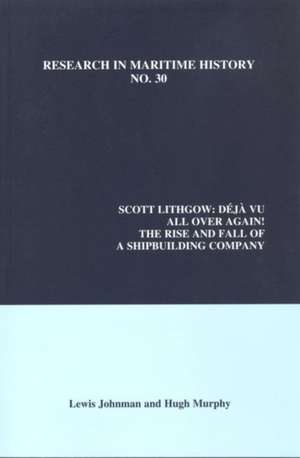 RESEARCH IN MARITIME HISTORY
NO. 30

SCOTT LITHGOW: DÉJÀ VU
ALL OVER AGAIN!
THE RISE AND FALL OF
A SHIPBUILDING COMPANY

Lewis Johnman and Hugh Murphy